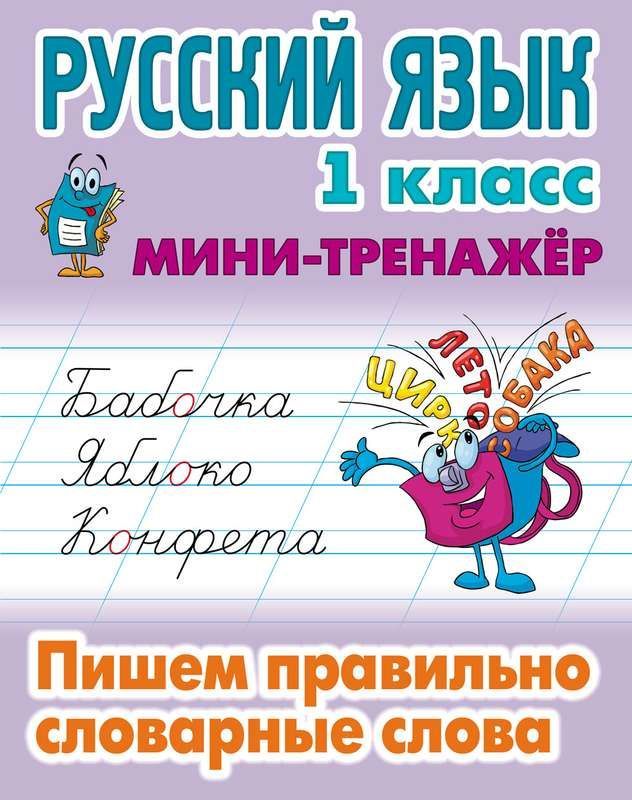 РУССКИЙ ЯЗЫК
1 класс
МИНИ-ТРЕНАЖЁР

Бабочка
Яблоко
Конфета

ЦИРК
ЛЕТО
СОБАКА

Пишем правильно словарные слова